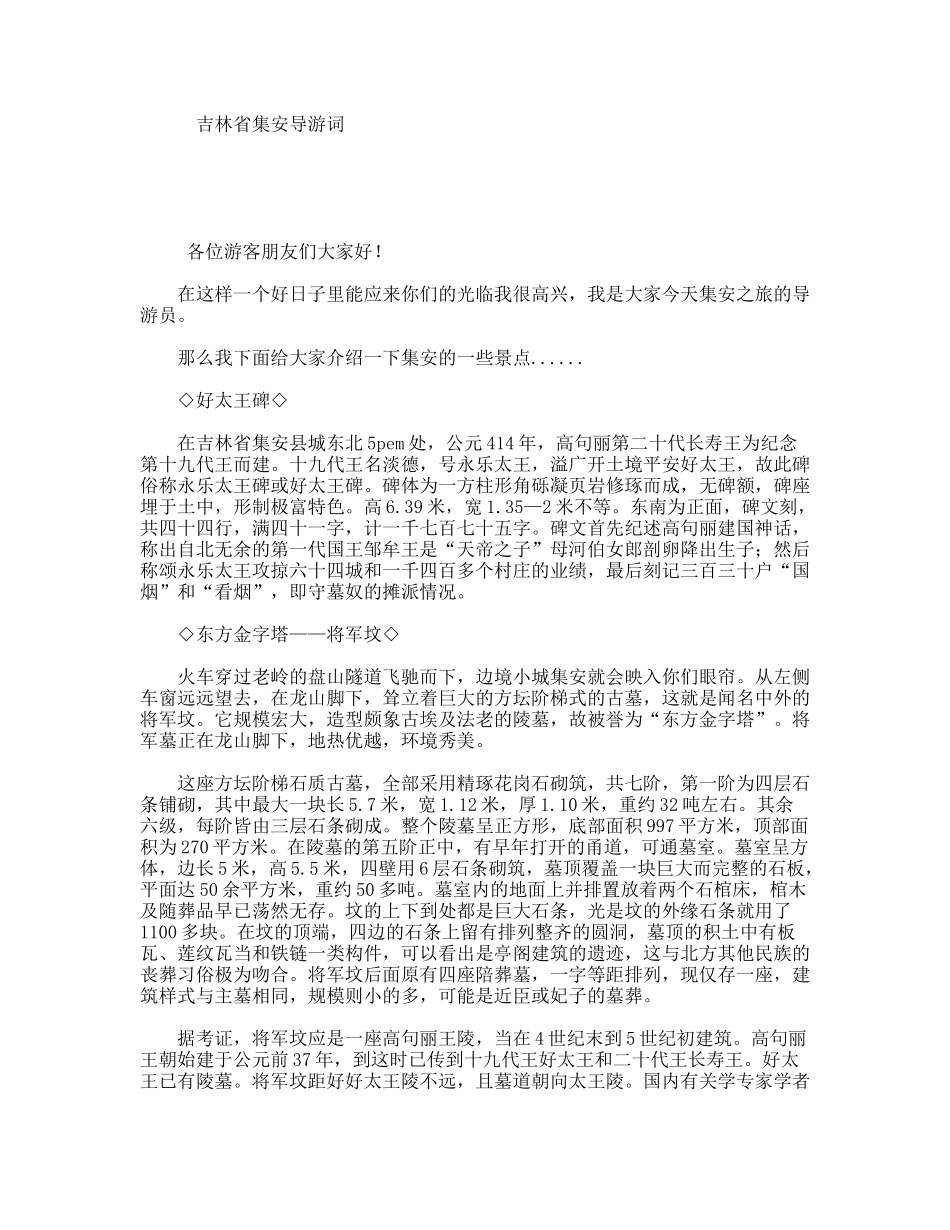 吉林省集安导游词

各位游客朋友们大家好！

在这样一个好日子里能应来你们的光临我很高兴，我是大家今天集安之旅的导游员。

那么我下面给大家介绍一下集安的一些景点......

◇好太王碑◇

在吉林省集安县城东北5pem处，公元414年，高句丽第二十代长寿王为纪念第十九代王而建。十九代王名淡德，号永乐太王，溢广开土境平安好太王，故此碑俗称永乐太王碑或好太王碑。碑体为一方柱形角砾凝页岩修琢而成，无碑额，碑座埋于土中，形制极富特色。高6.39米，宽1.35—2米不等。东南为正面，碑文刻，共四十四行，满四十一字，计一千七百七十五字。碑文首先纪述高句丽建国神话，称出自北无余的第一代国王邹牟王是“天帝之子”母河伯女郎剖卵降出生子；然后称颂永乐太王攻掠六十四城和一千四百多个村庄的业绩，最后刻记三百三十户“国烟”和“看烟”，即守墓奴的摊派情况。

◇东方金字塔——将军坟◇

火车穿过老岭的盘山隧道飞驰而下，边境小城集安就会映入你们眼帘。从左侧车窗远远望去，在龙山脚下，耸立着巨大的方坛阶梯式的古墓，这就是闻名中外的将军坟。它规模宏大，造型颇象古埃及法老的陵墓，故被誉为“东方金字塔”。将军墓正在龙山脚下，地热优越，环境秀美。

这座方坛阶梯石质古墓，全部采用精琢花岗石砌筑，共七阶，第一阶为四层石条铺砌，其中最大一块长5.7米，宽1.12米，厚1.10米，重约32吨左右。其余六级，每阶皆由三层石条砌成。整个陵墓呈正方形，底部面积997平方米，顶部面积为270平方米。在陵墓的第五阶正中，有早年打开的甬道，可通墓室。墓室呈方体，边长5米，高5.5米，四壁用6层石条砌筑，墓顶覆盖一块巨大而完整的石板，平面达50余平方米，重约50多吨。墓室内的地面上并排置放着两个石棺床，棺木及随葬品早已荡然无存。坟的上下到处都是巨大石条，光是坟的外缘石条就用了1100多块。在坟的顶端，四边的石条上留有排列整齐的圆洞，墓顶的积土中有板瓦、莲纹瓦当和铁链一类构件，可以看出是亭阁建筑的遗迹，这与北方其他民族的丧葬习俗极为吻合。将军坟后面原有四座陪葬墓，一字等距排列，现仅存一座，建筑样式与主墓相同，规模则小的多，可能是近臣或妃子的墓葬。

据考证，将军坟应是一座高句丽王陵，当在4世纪末到5世纪初建筑。高句丽王朝始建于公元前37年，到这时已传到十九代王好太王和二十代王长寿王。好太王已有陵墓。将军坟距好好太王陵不远，且墓道朝向太王陵。国内有关学专家学者